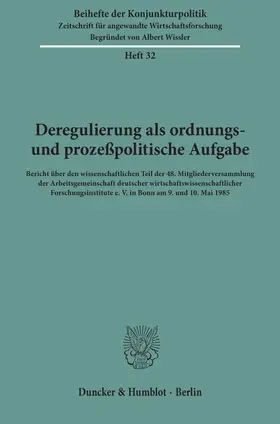 Beihefte der Konjunkturpolitik
Zeitschrift für angewandte Wirtschaftsforschung
Begründet von Albert Wissler

Heft 32

Deregulierung als ordnungs- und prozeßpolitische Aufgabe

Bericht über den wissenschaftlichen Teil der 48. Mitgliederversammlung der Arbeitsgemeinschaft deutscher wirtschaftswissenschaftlicher Forschungsinstitute e. V. in Bonn am 9. und 10. Mai 1985

Duncker & Humblot · Berlin